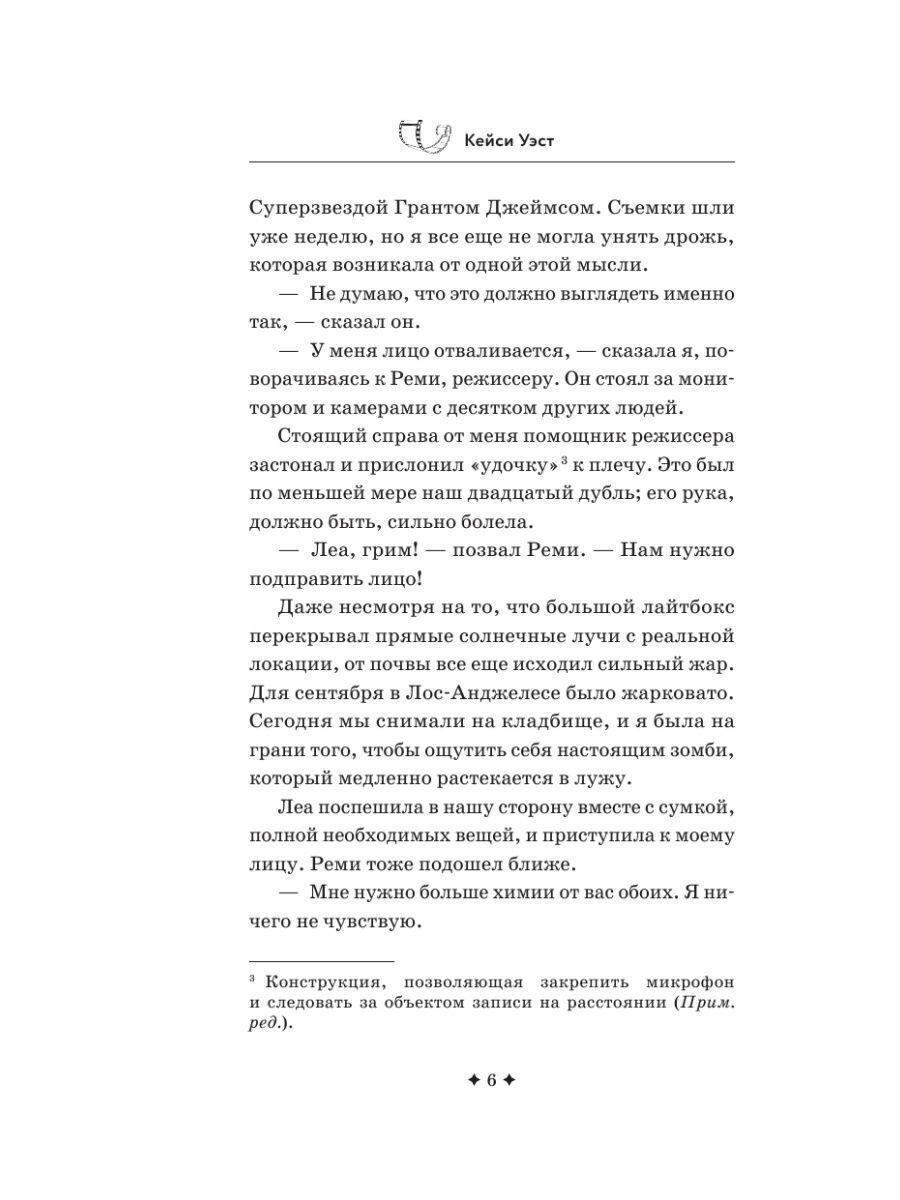 Кейси Уэст

Суперзвездой Грантом Джеймсом. Съемки шли уже неделю, но я все еще не могла унять дрожь, которая возникала от одной этой мысли.

— Не думаю, что это должно выглядеть именно так, — сказал он.

— У меня лицо отваливается, — сказала я, поворачиваясь к Реми, режиссеру. Он стоял за монитором и камерами с десятком других людей.

Стоящий справа от меня помощник режиссера застонал и прислонил «удочку»$^3$ к плечу. Это был по меньшей мере наш двадцатый дубль; его рука, должно быть, сильно болела.

— Леа, грим! — позвал Реми. — Нам нужно подправить лицо!

Даже несмотря на то, что большой лайтбокс перекрывал прямые солнечные лучи с реальной локации, от почвы все еще исходил сильный жар. Для сентября в Лос-Анджелесе было жарковато. Сегодня мы снимали на кладбище, и я была на грани того, чтобы ощутить себя настоящим зомби, который медленно растекается в лужу.

Леа поспешила в нашу сторону вместе с сумкой, полной необходимых вещей, и приступила к моему лицу. Реми тоже подошел ближе.

— Мне нужно больше химии от вас обоих. Я ничего не чувствую.

$^3$ Конструкция, позволяющая закрепить микрофон и следовать за объектом записи на расстоянии (Прим. ред.).

✦ 6 ✦